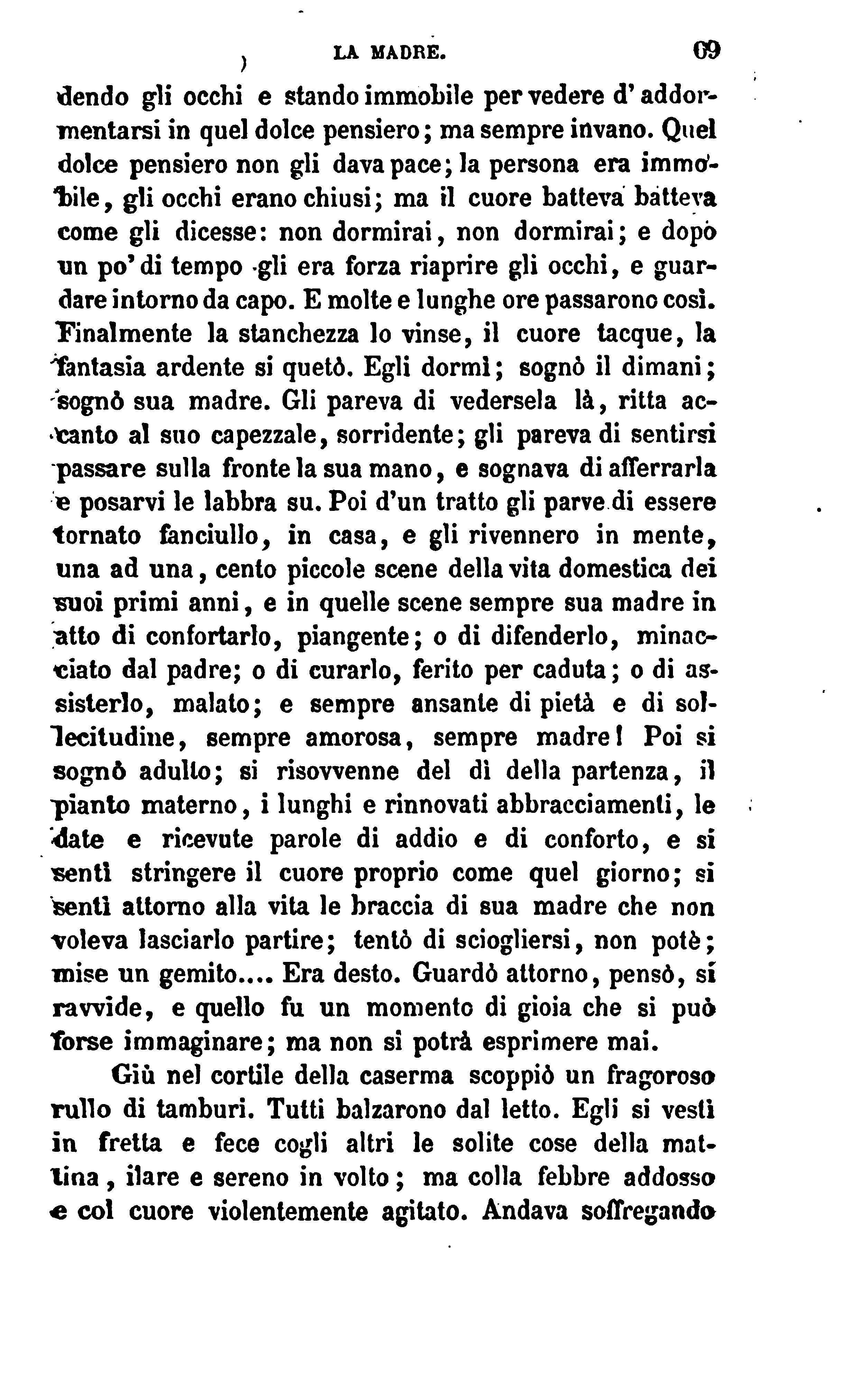 LA MADRE. 69

dendo gli occhi e stando immobile per vedere d'addormentarsi in quel dolce pensiero; ma sempre invano. Quel dolce pensiero non gli dava pace; la persona era immobile, gli occhi erano chiusi; ma il cuore batteva batteva come gli dicesse: non dormirai, non dormirai; e dopo un po' di tempo gli era forza riaprire gli occhi, e guardare intorno da capo. E molte e lunghe ore passarono così. Finalmente la stanchezza lo vinse, il cuore tacque, la fantasia ardente si quetò. Egli dormì; sognò il dimani; sognò sua madre. Gli pareva di vedersela là, ritta accanto al suo capezzale, sorridente; gli pareva di sentirsi passare sulla fronte la sua mano, e sognava di afferrarla e posarvi le labbra su. Poi d'un tratto gli parve di essere tornato fanciullo, in casa, e gli rivennero in mente, una ad una, cento piccole scene della vita domestica dei suoi primi anni, e in quelle scene sempre sua madre in atto di confortarlo, piangente; o di difenderlo, minacciato dal padre; o di curarlo, ferito per caduta; o di assisterlo, malato; e sempre ansante di pietà e di sollecitudine, sempre amorosa, sempre madre! Poi si sognò adulto; si risovvenne del dì della partenza, il pianto materno, i lunghi e rinnovati abbracciamenti, le date e ricevute parole di addio e di conforto, e si sentì stringere il cuore proprio come quel giorno; si sentì attorno alla vita le braccia di sua madre che non voleva lasciarlo partire; tentò di sciogliersi, non potè; mise un gemito.... Era desto. Guardò attorno, pensò, si ravvide, e quello fu un momento di gioia che si può forse immaginare; ma non si potrà esprimere mai.

Giù nel cortile della caserma scoppiò un fragoroso rullo di tamburi. Tutti balzarono dal letto. Egli si vestì in fretta e fece cogli altri le solite cose della mattina, ilare e sereno in volto; ma colla febbre addosso e col cuore violentemente agitato. Andava soffregando